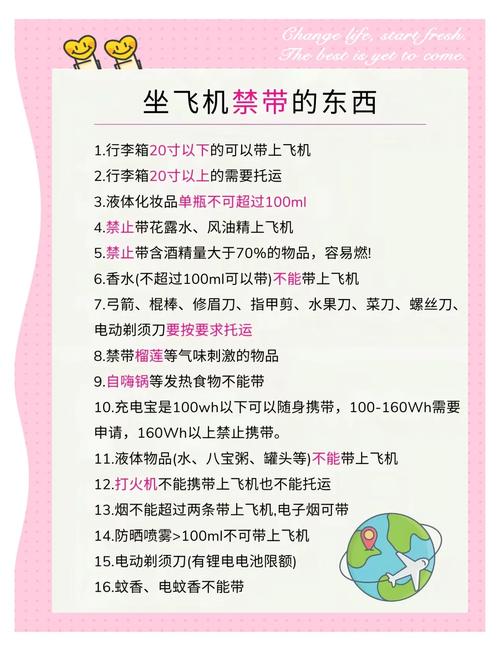 Change life, start fresh.
The best is yet to come.

坐飞机禁带的东西

1.行李箱20寸以下的可以带上飞机
2.行李箱20寸以上的需要托运
3.液体化妆品单瓶不可超过100ml
4.禁止带花露水、风油精上飞机
5.禁止带含酒精量大于70%的物品，容易燃!
6.香水(不超过100ml可以带)不能带上飞机
7.弓箭、棍棒、修眉刀、指甲剪、水果刀、菜刀、螺丝刀、电动剃须刀要按要求托运
8.禁带榴莲等气味刺激的物品
9.自嗨锅等发热食物不能带
10.充电宝是100wh以下可以随身携带，100-160Wh需要申请，160Wh以上禁止携带。
11.液体物品(水、八宝粥、罐头等)不能带上飞机
12.打火机不能携带上飞机也不能托运
13.烟不能超过两条带上飞机,电子烟可带
14.防晒喷雾>100ml不可带上飞机
15.电动剃须刀(有锂电电池限额)
16.蚊香、电蚊香不能带